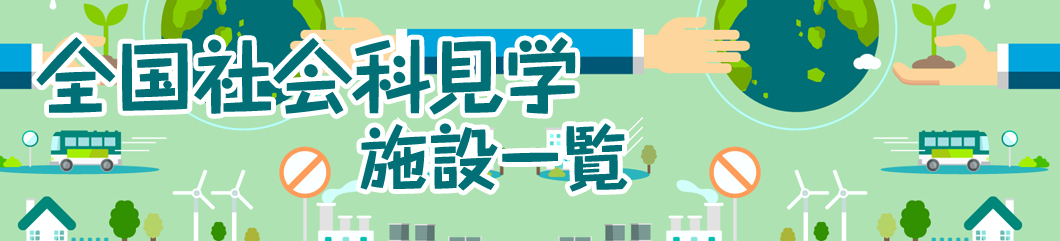 全国社会科見学
施設一覧